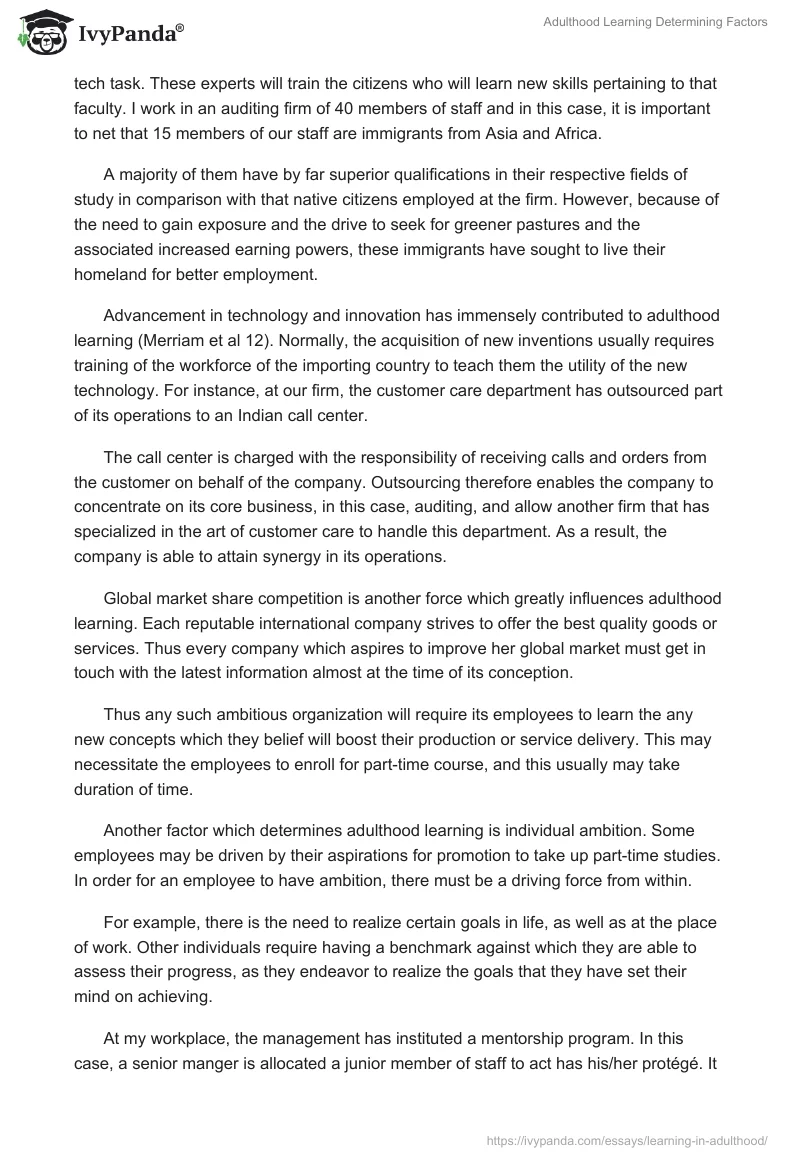 IvyPanda®

Adulthood Learning Determining Factors

tech task. These experts will train the citizens who will learn new skills pertaining to that faculty. I work in an auditing firm of 40 members of staff and in this case, it is important to net that 15 members of our staff are immigrants from Asia and Africa.

A majority of them have by far superior qualifications in their respective fields of study in comparison with that native citizens employed at the firm. However, because of the need to gain exposure and the drive to seek for greener pastures and the associated increased earning powers, these immigrants have sought to live their homeland for better employment.

Advancement in technology and innovation has immensely contributed to adulthood learning (Merriam et al 12). Normally, the acquisition of new inventions usually requires training of the workforce of the importing country to teach them the utility of the new technology. For instance, at our firm, the customer care department has outsourced part of its operations to an Indian call center.

The call center is charged with the responsibility of receiving calls and orders from the customer on behalf of the company. Outsourcing therefore enables the company to concentrate on its core business, in this case, auditing, and allow another firm that has specialized in the art of customer care to handle this department. As a result, the company is able to attain synergy in its operations.

Global market share competition is another force which greatly influences adulthood learning. Each reputable international company strives to offer the best quality goods or services. Thus every company which aspires to improve her global market must get in touch with the latest information almost at the time of its conception.

Thus any such ambitious organization will require its employees to learn the any new concepts which they belief will boost their production or service delivery. This may necessitate the employees to enroll for part-time course, and this usually may take duration of time.

Another factor which determines adulthood learning is individual ambition. Some employees may be driven by their aspirations for promotion to take up part-time studies. In order for an employee to have ambition, there must be a driving force from within.

For example, there is the need to realize certain goals in life, as well as at the place of work. Other individuals require having a benchmark against which they are able to assess their progress, as they endeavor to realize the goals that they have set their mind on achieving.

At my workplace, the management has instituted a mentorship program. In this case, a senior manger is allocated a junior member of staff to act has his/her protégé. It

https://ivypanda.com/essays/learning-in-adulthood/